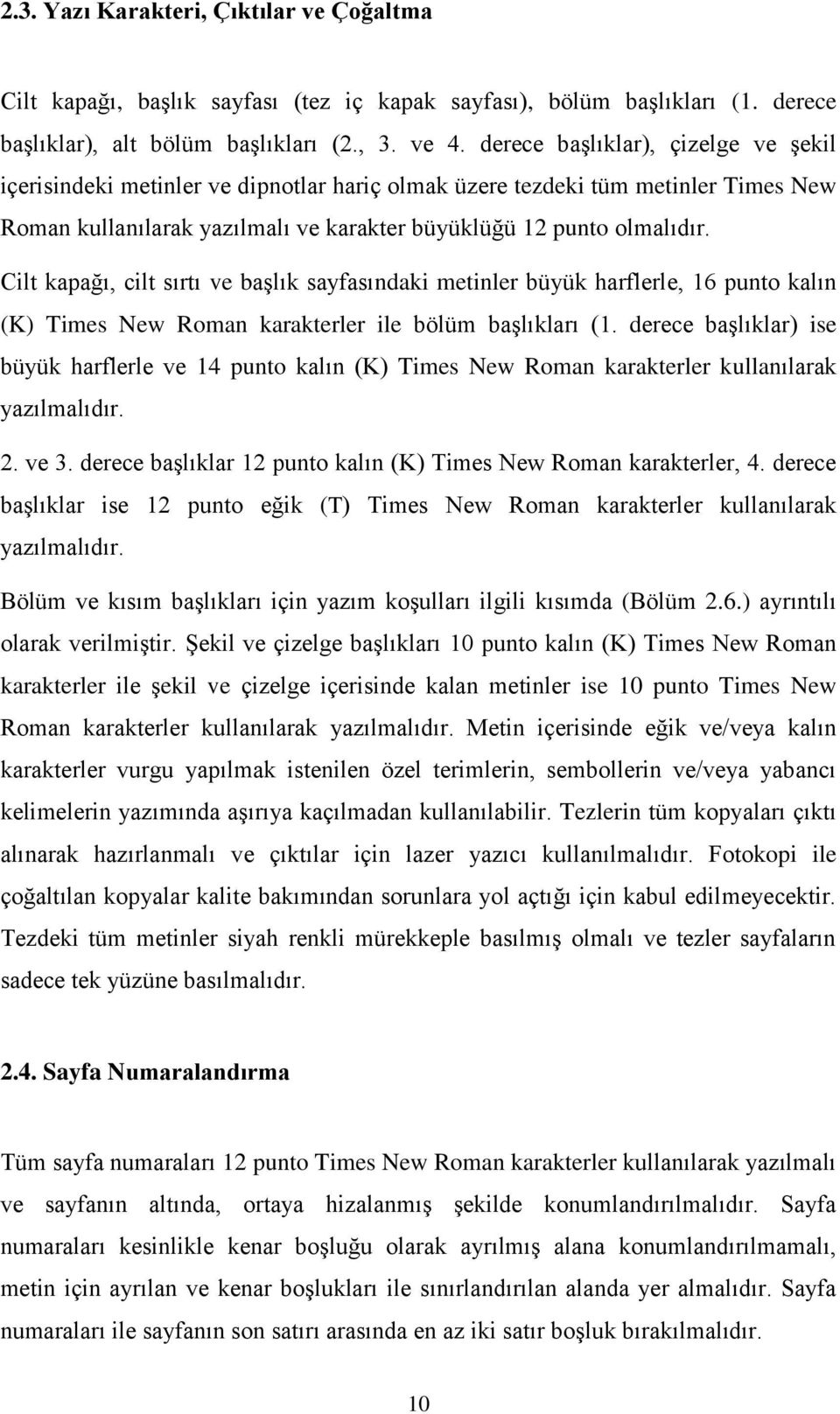 2.3. Yazı Karakteri, Çıktılar ve Çoğaltma

Cilt kapağı, başlık sayfası (tez iç kapak sayfası), bölüm başlıkları (1. derece başlıklar), alt bölüm başlıkları (2., 3. ve 4. derece başlıklar), çizelge ve şekil içerisindeki metinler ve dipnotlar hariç olmak üzere tezdeki tüm metinler Times New Roman kullanılarak yazılmalı ve karakter büyüklüğü 12 punto olmalıdır.

Cilt kapağı, cilt sırtı ve başlık sayfasındaki metinler büyük harflerle, 16 punto kalın (K) Times New Roman karakterler ile bölüm başlıkları (1. derece başlıklar) ise büyük harflerle ve 14 punto kalın (K) Times New Roman karakterler kullanılarak yazılmalıdır.

2. ve 3. derece başlıklar 12 punto kalın (K) Times New Roman karakterler, 4. derece başlıklar ise 12 punto eğik (T) Times New Roman karakterler kullanılarak yazılmalıdır.

Bölüm ve kısım başlıkları için yazım koşulları ilgili kısımda (Bölüm 2.6.) ayrıntılı olarak verilmiştir. Şekil ve çizelge başlıkları 10 punto kalın (K) Times New Roman karakterler ile şekil ve çizelge içerisinde kalan metinler ise 10 punto Times New Roman karakterler kullanılarak yazılmalıdır. Metin içerisinde eğik ve/veya kalın karakterler vurgu yapılmak istenilen özel terimlerin, sembollerin ve/veya yabancı kelimelerin yazımında aşırıya kaçılmadan kullanılabilir. Tezlerin tüm kopyaları çıktı alınarak hazırlanmalı ve çıktılar için lazer yazıcı kullanılmalıdır. Fotokopi ile çoğaltılan kopyalar kalite bakımından sorunlara yol açtığı için kabul edilmeyecektir. Tezdeki tüm metinler siyah renkli mürekkeple basılmış olmalı ve tezler sayfaların sadece tek yüzüne basılmalıdır.

2.4. Sayfa Numaralandırma

Tüm sayfa numaraları 12 punto Times New Roman karakterler kullanılarak yazılmalı ve sayfanın altında, ortaya hizalanmış şekilde konumlandırılmalıdır. Sayfa numaraları kesinlikle kenar boşluğu olarak ayrılmış alana konumlandırılmamalı, metin için ayrılan ve kenar boşlukları ile sınırlandırılan alanda yer almalıdır. Sayfa numaraları ile sayfanın son satırı arasında en az iki satır boşluk bırakılmalıdır.

10